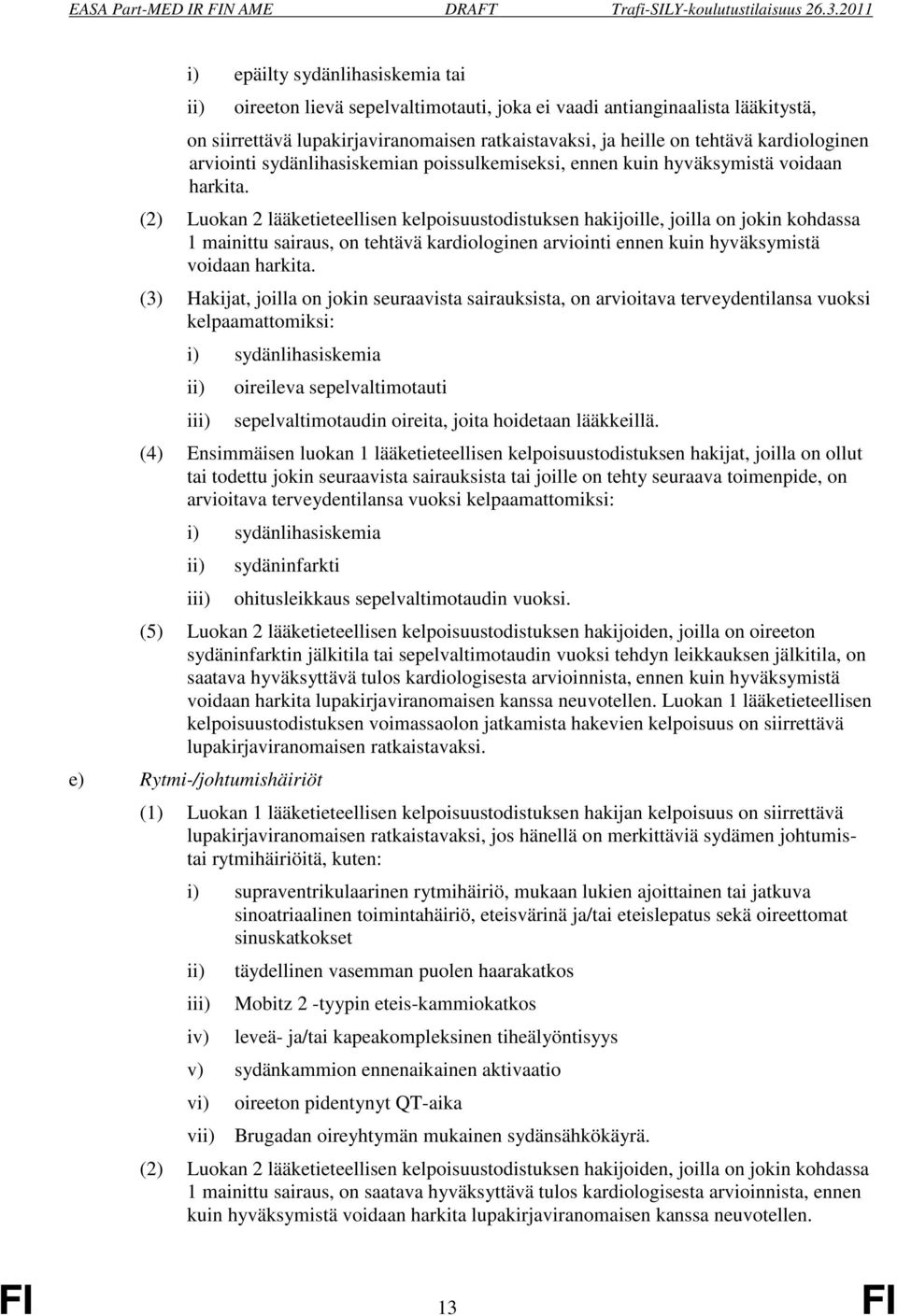 EASA Part-MED IR FIN AME DRAFT Trafi-SILY-koulutustilaisuus 26.3.2011

i) epäilty sydänlihasiskemia tai

ii) oireeton lievä sepelvaltimotauti, joka ei vaadi antianginaalista lääkitystä,

on siirrettävä lupakirjaviranomaisen ratkaistavaksi, ja heille on tehtävä kardiologinen arviointi sydänlihasiskemian poissulkemiseksi, ennen kuin hyväksymistä voidaan harkita.

(2) Luokan 2 lääketieteellisen kelpoisuustodistuksen hakijoille, joilla on jokin kohdassa 1 mainittu sairaus, on tehtävä kardiologinen arviointi ennen kuin hyväksymistä voidaan harkita.

(3) Hakijat, joilla on jokin seuraavista sairauksista, on arvioitava terveydentilansa vuoksi kelpaamattomiksi:

i) sydänlihasiskemia

ii) oireileva sepelvaltimotauti

iii) sepelvaltimotaudin oireita, joita hoidetaan lääkkeillä.

(4) Ensimmäisen luokan 1 lääketieteellisen kelpoisuustodistuksen hakijat, joilla on ollut tai todettu jokin seuraavista sairauksista tai joille on tehty seuraava toimenpide, on arvioitava terveydentilansa vuoksi kelpaamattomiksi:

i) sydänlihasiskemia

ii) sydäninfarkti

iii) ohitusleikkaus sepelvaltimotaudin vuoksi.

(5) Luokan 2 lääketieteellisen kelpoisuustodistuksen hakijoiden, joilla on oireeton sydäninfarktin jälkitila tai sepelvaltimotaudin vuoksi tehdyn leikkauksen jälkitila, on saatava hyväksyttävä tulos kardiologisesta arvioinnista, ennen kuin hyväksymistä voidaan harkita lupakirjaviranomaisen kanssa neuvotellen. Luokan 1 lääketieteellisen kelpoisuustodistuksen voimassaolon jatkamista hakevien kelpoisuus on siirrettävä lupakirjaviranomaisen ratkaistavaksi.

e) Rytmi-/johtumishäiriöt

(1) Luokan 1 lääketieteellisen kelpoisuustodistuksen hakijan kelpoisuus on siirrettävä lupakirjaviranomaisen ratkaistavaksi, jos hänellä on merkittäviä sydämen johtumis- tai rytmihäiriöitä, kuten:

i) supraventrikulaarinen rytmihäiriö, mukaan lukien ajoittainen tai jatkuva sinoatriaalinen toimintahäiriö, eteisvärinä ja/tai eteislepatus sekä oireettomat sinuskatkokset

ii) täydellinen vasemman puolen haarakatkos

iii) Mobitz 2 -tyypin eteis-kammiokatkos

iv) leveä- ja/tai kapeakompleksinen tiheälyöntisyys

v) sydänkammion ennenaikainen aktivaatio

vi) oireeton pidentynyt QT-aika

vii) Brugadan oireyhtymän mukainen sydänsähkökäyrä.

(2) Luokan 2 lääketieteellisen kelpoisuustodistuksen hakijoiden, joilla on jokin kohdassa 1 mainittu sairaus, on saatava hyväksyttävä tulos kardiologisesta arvioinnista, ennen kuin hyväksymistä voidaan harkita lupakirjaviranomaisen kanssa neuvotellen.

FI 13 FI